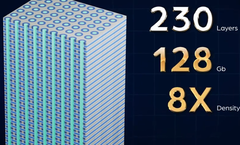 230 Layers

128 Gb

8X Density